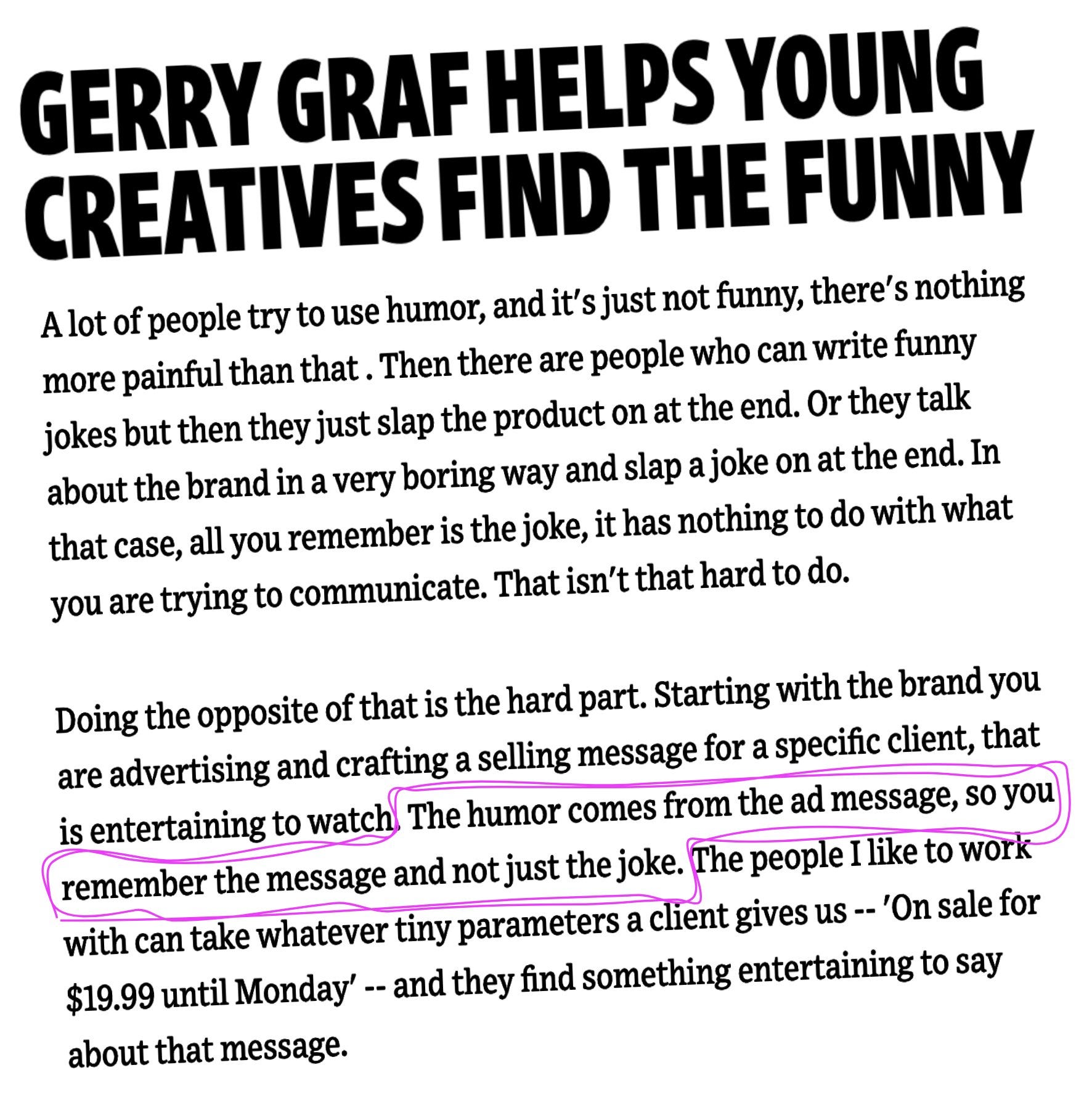 GERRY GRAF HELPS YOUNG CREATIVES FIND THE FUNNY

A lot of people try to use humor, and it's just not funny, there's nothing more painful than that . Then there are people who can write funny jokes but then they just slap the product on at the end. Or they talk about the brand in a very boring way and slap a joke on at the end. In that case, all you remember is the joke, it has nothing to do with what you are trying to communicate. That isn't that hard to do.

Doing the opposite of that is the hard part. Starting with the brand you are advertising and crafting a selling message for a specific client, that is entertaining to watch. The humor comes from the ad message, so you remember the message and not just the joke. The people I like to work with can take whatever tiny parameters a client gives us -- 'On sale for $19.99 until Monday' -- and they find something entertaining to say about that message.